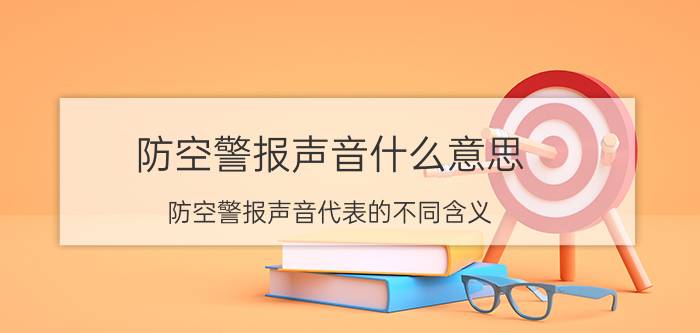 防空警报声音什么意思

防空警报声音代表的不同含义